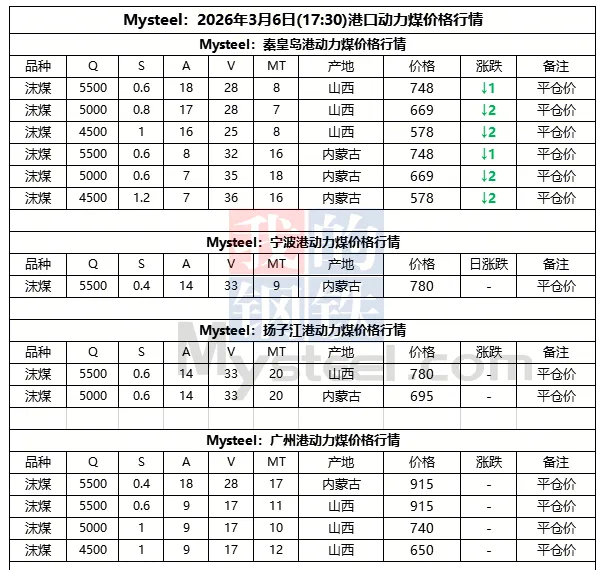 Mysteel：2026年3月6日(17:30)港口动力煤价格行情

Mysteel：秦皇岛港动力煤价格行情

| 品种 | Q | S | A | V | MT | 产地 | 价格 | 涨跌 | 备注 |
|---|---|---|---|---|---|---|---|---|---|
| 沫煤 | 5500 | 0.6 | 18 | 28 | 8 | 山西 | 748 | ↓1 | 平仓价 |
| 沫煤 | 5000 | 0.8 | 17 | 28 | 7 | 山西 | 669 | ↓2 | 平仓价 |
| 沫煤 | 4500 | 1 | 16 | 25 | 8 | 山西 | 578 | ↓2 | 平仓价 |
| 沫煤 | 5500 | 0.6 | 8 | 32 | 16 | 内蒙古 | 748 | ↓1 | 平仓价 |
| 沫煤 | 5000 | 0.6 | 7 | 35 | 18 | 内蒙古 | 669 | ↓2 | 平仓价 |
| 沫煤 | 4500 | 1.2 | 7 | 36 | 16 | 内蒙古 | 578 | ↓2 | 平仓价 |

Mysteel：宁波港动力煤价格行情

| 品种 | Q | S | A | V | MT | 产地 | 价格 | 日涨跌 | 备注 |
|---|---|---|---|---|---|---|---|---|---|
| 沫煤 | 5500 | 0.4 | 14 | 33 | 9 | 内蒙古 | 780 | - | 平仓价 |

Mysteel：扬子江港动力煤价格行情

| 品种 | Q | S | A | V | MT | 产地 | 价格 | 涨跌 | 备注 |
|---|---|---|---|---|---|---|---|---|---|
| 沫煤 | 5500 | 0.6 | 14 | 33 | 20 | 山西 | 780 | - | 平仓价 |
| 沫煤 | 5000 | 0.6 | 14 | 33 | 20 | 内蒙古 | 695 | - | 平仓价 |

Mysteel：广州港动力煤价格行情

| 品种 | Q | S | A | V | MT | 产地 | 价格 | 涨跌 | 备注 |
|---|---|---|---|---|---|---|---|---|---|
| 沫煤 | 5500 | 0.4 | 18 | 28 | 17 | 内蒙古 | 915 | - | 平仓价 |
| 沫煤 | 5500 | 0.6 | 9 | 17 | 11 | 山西 | 915 | - | 平仓价 |
| 沫煤 | 5000 | 1 | 9 | 17 | 10 | 山西 | 740 | - | 平仓价 |
| 沫煤 | 4500 | 1 | 9 | 17 | 12 | 山西 | 650 | - | 平仓价 |

我的钢铁
Mysteel.com